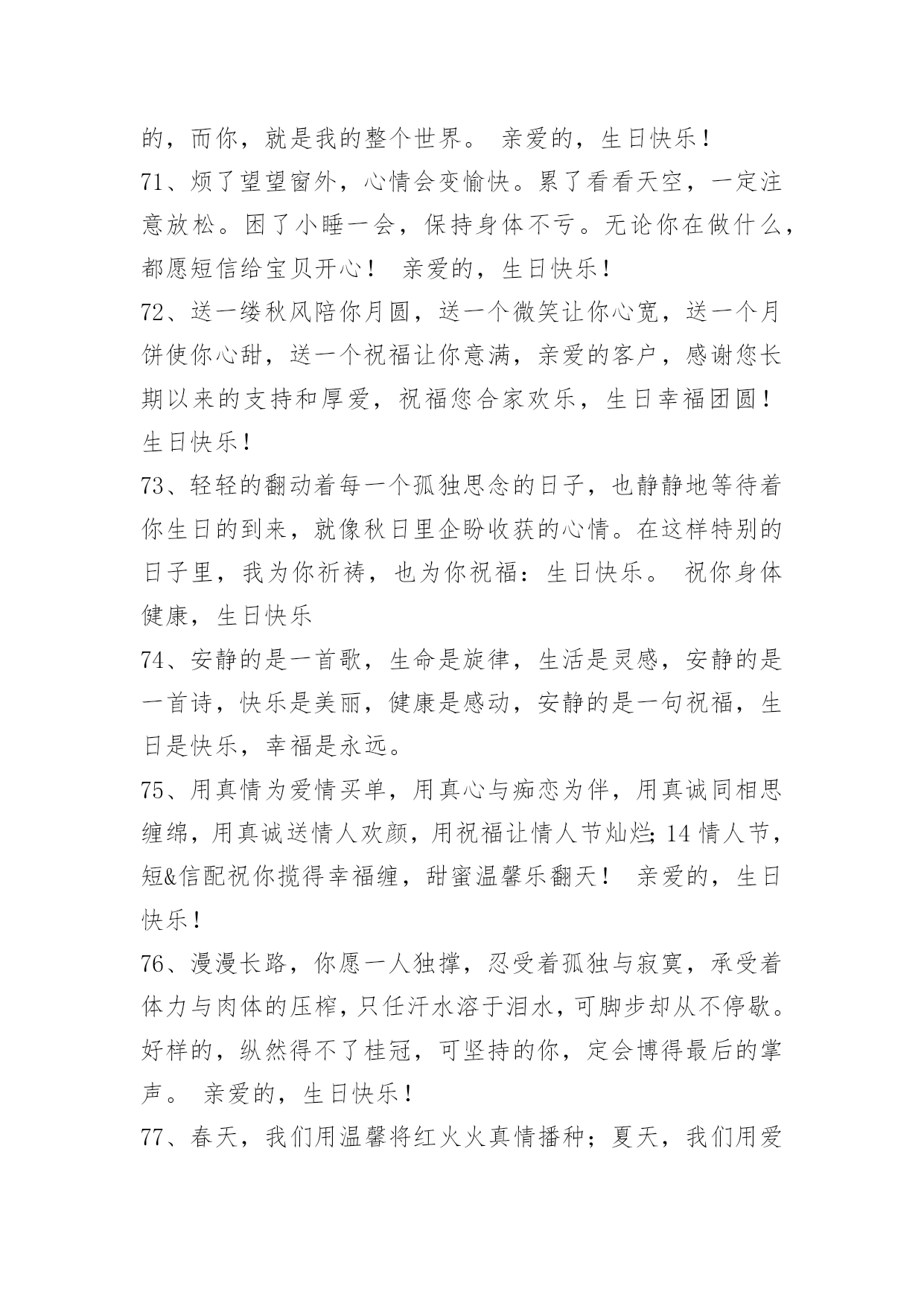 的，而你，就是我的整个世界。 亲爱的，生日快乐！
71、烦了望望窗外，心情会变愉快。累了看看天空，一定注意放松。困了小睡一会，保持身体不亏。无论你在做什么，都愿短信给宝贝开心！ 亲爱的，生日快乐！
72、送一缕秋风陪你月圆，送一个微笑让你心宽，送一个月饼使你心甜，送一个祝福让你意满，亲爱的客户，感谢您长期以来的支持和厚爱，祝福您合家欢乐，生日幸福团圆！ 生日快乐！
73、轻轻的翻动着每一个孤独思念的日子，也静静地等待着你生日的到来，就像秋日里企盼收获的心情。在这样特别的日子里，我为你祈祷，也为你祝福：生日快乐。 祝你身体健康，生日快乐
74、安静的是一首歌，生命是旋律，生活是灵感，安静的是一首诗，快乐是美丽，健康是感动，安静的是一句祝福，生日是快乐，幸福是永远。
75、用真情为爱情买单，用真心与痴恋为伴，用真诚同相思缠绵，用真诚送情人欢颜，用祝福让情人节灿烂;14 情人节，短&信配祝你揽得幸福缠，甜蜜温馨乐翻天！ 亲爱的，生日快乐！
76、漫漫长路，你愿一人独撑，忍受着孤独与寂寞，承受着体力与肉体的压榨，只任汗水溶于泪水，可脚步却从不停歇。好样的，纵然得不了桂冠，可坚持的你，定会博得最后的掌声。 亲爱的，生日快乐！
77、春天，我们用温馨将红火火真情播种；夏天，我们用爱